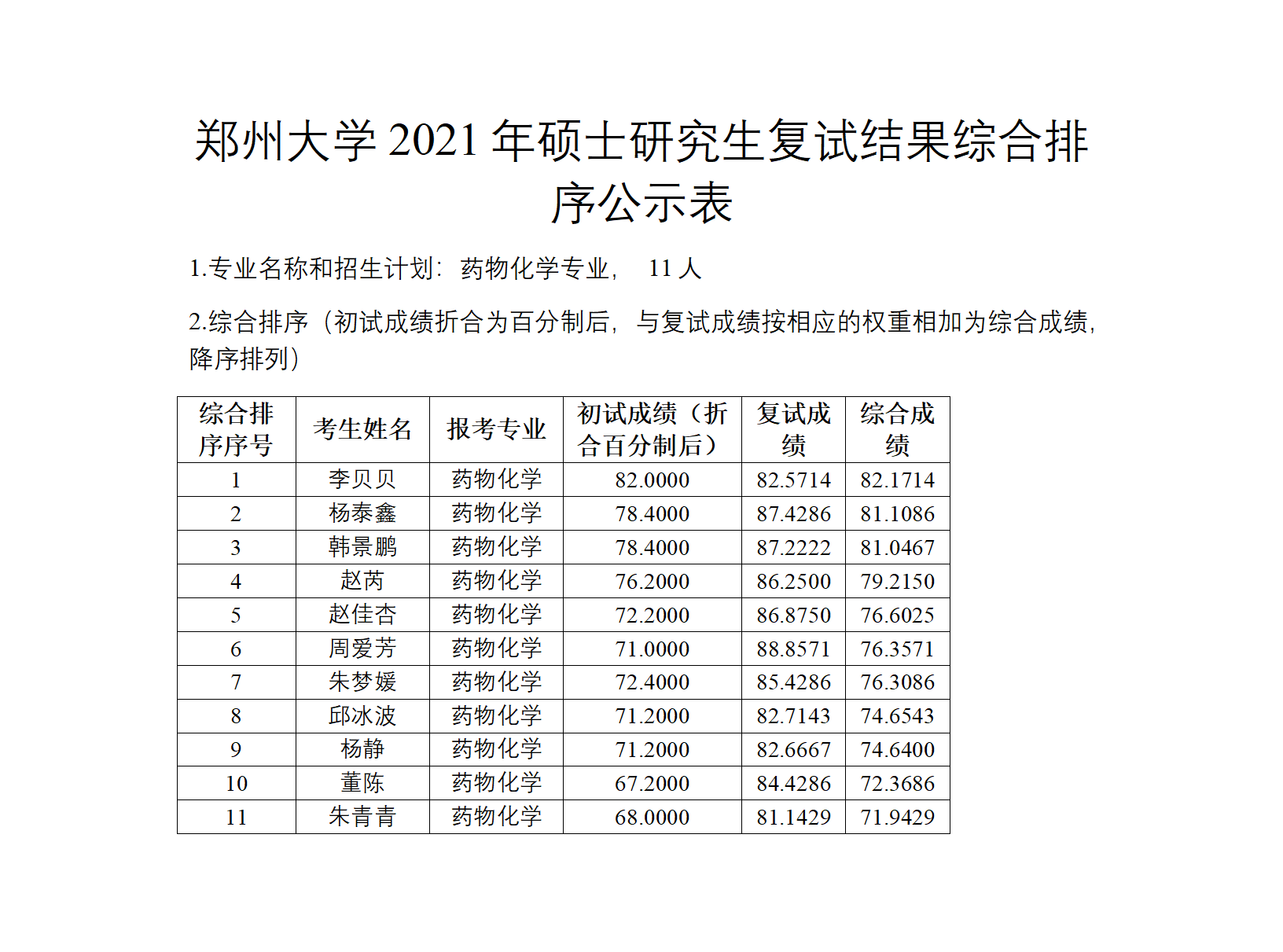 郑州大学 2021 年硕士研究生复试结果综合排序公示表

1.专业名称和招生计划：药物化学专业， 11 人

2.综合排序（初试成绩折合为百分制后，与复试成绩按相应的权重相加为综合成绩，降序排列）

| 综合排序序号 | 考生姓名 | 报考专业 | 初试成绩（折合百分制后） | 复试成绩 | 综合成绩 |
|---|---|---|---|---|---|
| 1 | 李贝贝 | 药物化学 | 82.0000 | 82.5714 | 82.1714 |
| 2 | 杨泰鑫 | 药物化学 | 78.4000 | 87.4286 | 81.1086 |
| 3 | 韩景鹏 | 药物化学 | 78.4000 | 87.2222 | 81.0467 |
| 4 | 赵芮 | 药物化学 | 76.2000 | 86.2500 | 79.2150 |
| 5 | 赵佳杏 | 药物化学 | 72.2000 | 86.8750 | 76.6025 |
| 6 | 周爱芳 | 药物化学 | 71.0000 | 88.8571 | 76.3571 |
| 7 | 朱梦媛 | 药物化学 | 72.4000 | 85.4286 | 76.3086 |
| 8 | 邱冰波 | 药物化学 | 71.2000 | 82.7143 | 74.6543 |
| 9 | 杨静 | 药物化学 | 71.2000 | 82.6667 | 74.6400 |
| 10 | 董陈 | 药物化学 | 67.2000 | 84.4286 | 72.3686 |
| 11 | 朱青青 | 药物化学 | 68.0000 | 81.1429 | 71.9429 |